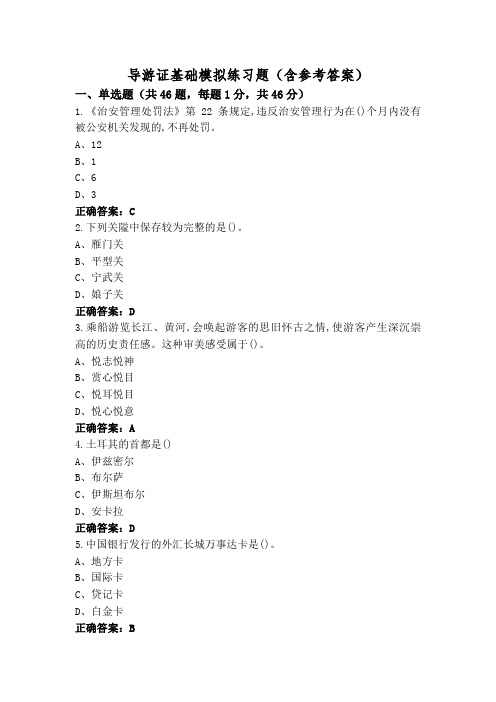 导游证基础模拟练习题（含参考答案）

一、单选题（共46题，每题1分，共46分）

1.《治安管理处罚法》第 22 条规定,违反治安管理行为在()个月内没有被公安机关发现的,不再处罚。

A、12

B、1

C、6

D、3

正确答案：C

2.下列关隘中保存较为完整的是()。

A、雁门关

B、平型关

C、宁武关

D、娘子关

正确答案：D

3.乘船游览长江、黄河,会唤起游客的思旧怀古之情,使游客产生深沉崇高的历史责任感。这种审美感受属于()。

A、悦志悦神

B、赏心悦目

C、悦耳悦目

D、悦心悦意

正确答案：A

4.土耳其的首都是()

A、伊兹密尔

B、布尔萨

C、伊斯坦布尔

D、安卡拉

正确答案：D

5.中国银行发行的外汇长城万事达卡是()。

A、地方卡

B、国际卡

C、贷记卡

D、白金卡

正确答案：B